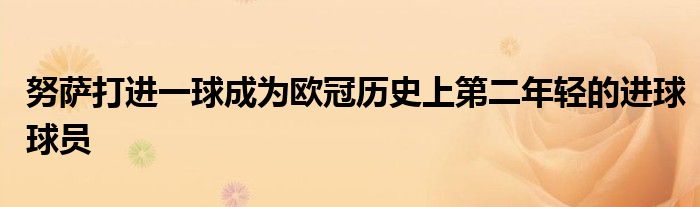 努萨打进一球成为欧冠历史上第二年轻的进球球员